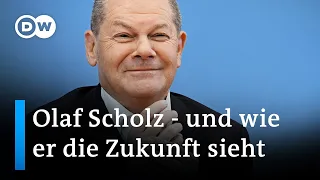 DW

Olaf Scholz - und wie er die Zukunft sieht